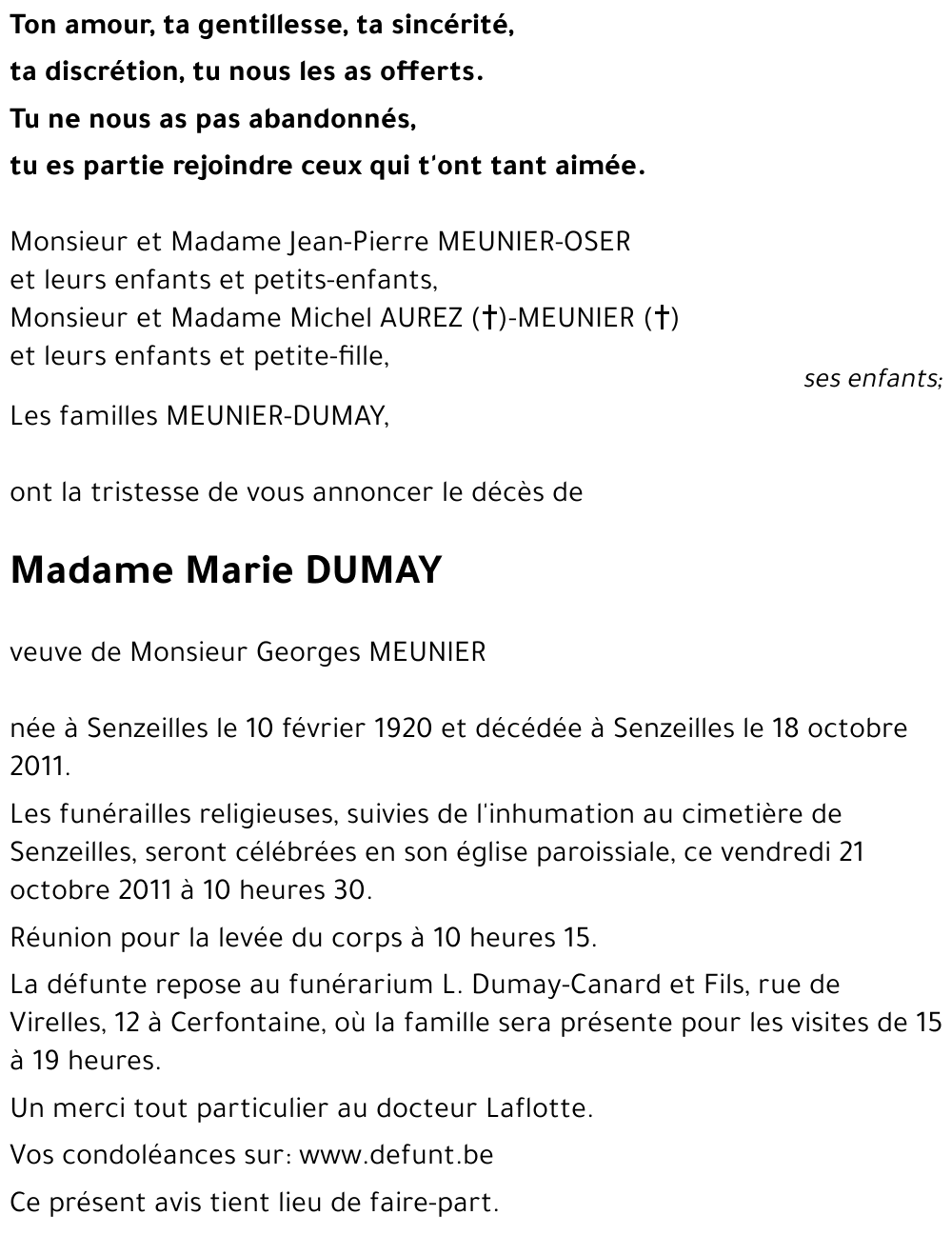 Ton amour, ta gentillesse, ta sincérité,
ta discrétion, tu nous les as offerts.
Tu ne nous as pas abandonnés,
tu es partie rejoindre ceux qui t'ont tant aimée.

Monsieur et Madame Jean-Pierre MEUNIER-OSER
et leurs enfants et petits-enfants,
Monsieur et Madame Michel AUREZ (†)-MEUNIER (†)
et leurs enfants et petite-fille,
ses enfants;
Les familles MEUNIER-DUMAY,

ont la tristesse de vous annoncer le décès de

Madame Marie DUMAY

veuve de Monsieur Georges MEUNIER

née à Senzeilles le 10 février 1920 et décédée à Senzeilles le 18 octobre 2011.

Les funérailles religieuses, suivies de l'inhumation au cimetière de Senzeilles, seront célébrées en son église paroissiale, ce vendredi 21 octobre 2011 à 10 heures 30.

Réunion pour la levée du corps à 10 heures 15.

La défunte repose au funérarium L. Dumay-Canard et Fils, rue de Virelles, 12 à Cerfontaine, où la famille sera présente pour les visites de 15 à 19 heures.

Un merci tout particulier au docteur Laflotte.

Vos condoléances sur: www.defunt.be

Ce présent avis tient lieu de faire-part.